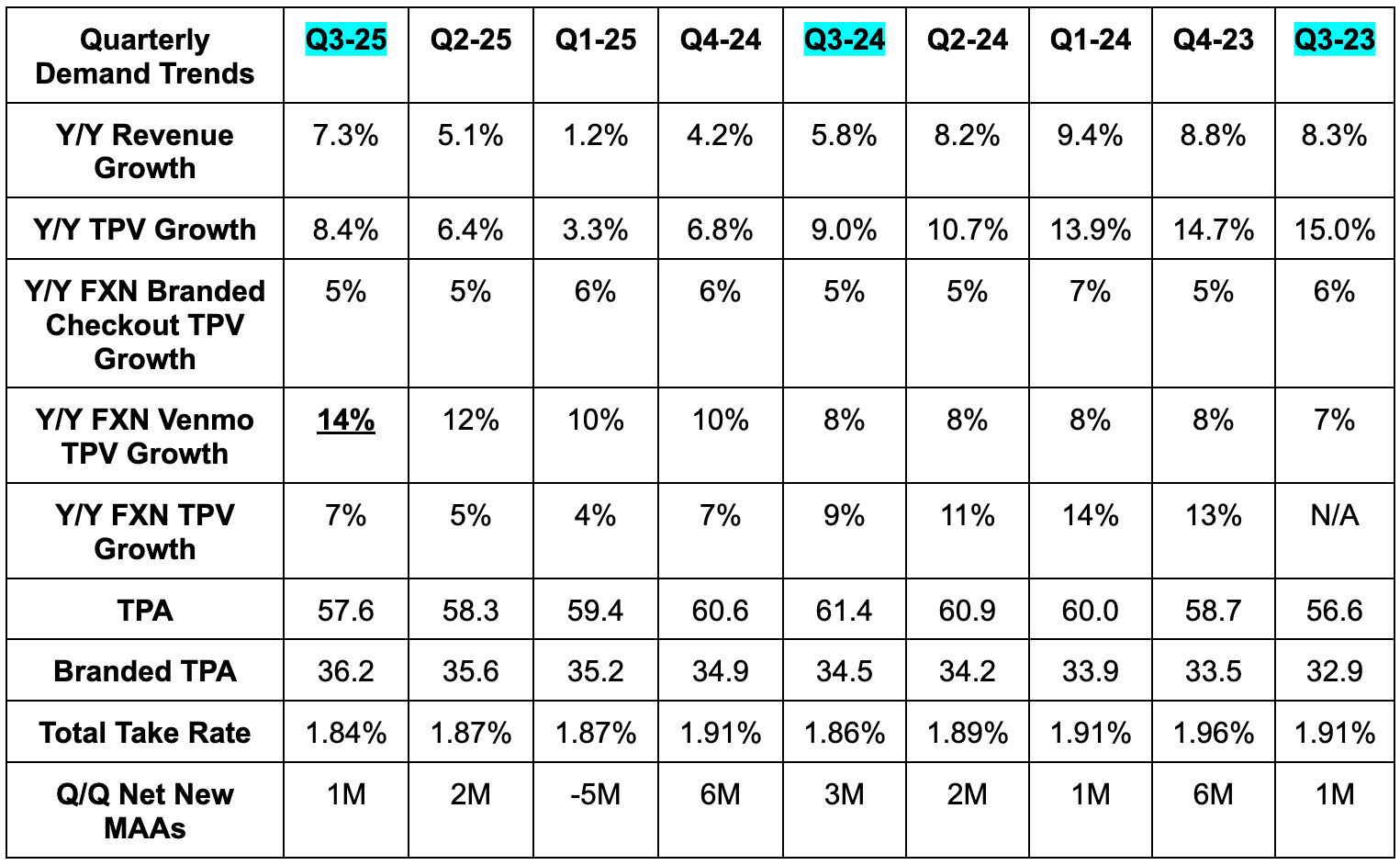 | Quarterly Demand Trends | Q3-25 | Q2-25 | Q1-25 | Q4-24 | Q3-24 | Q2-24 | Q1-24 | Q4-23 | Q3-23 |
|---|---|---|---|---|---|---|---|---|---|
| Y/Y Revenue Growth | 7.3% | 5.1% | 1.2% | 4.2% | 5.8% | 8.2% | 9.4% | 8.8% | 8.3% |
| Y/Y TPV Growth | 8.4% | 6.4% | 3.3% | 6.8% | 9.0% | 10.7% | 13.9% | 14.7% | 15.0% |
| Y/Y FXN Branded Checkout TPV Growth | 5% | 5% | 6% | 6% | 5% | 5% | 7% | 5% | 6% |
| Y/Y FXN Venmo TPV Growth | 14% | 12% | 10% | 10% | 8% | 8% | 8% | 8% | 7% |
| Y/Y FXN TPV Growth | 7% | 5% | 4% | 7% | 9% | 11% | 14% | 13% | N/A |
| TPA | 57.6 | 58.3 | 59.4 | 60.6 | 61.4 | 60.9 | 60.0 | 58.7 | 56.6 |
| Branded TPA | 36.2 | 35.6 | 35.2 | 34.9 | 34.5 | 34.2 | 33.9 | 33.5 | 32.9 |
| Total Take Rate | 1.84% | 1.87% | 1.87% | 1.91% | 1.86% | 1.89% | 1.91% | 1.96% | 1.91% |
| Q/Q Net New MAAs | 1M | 2M | -5M | 6M | 3M | 2M | 1M | 6M | 1M |